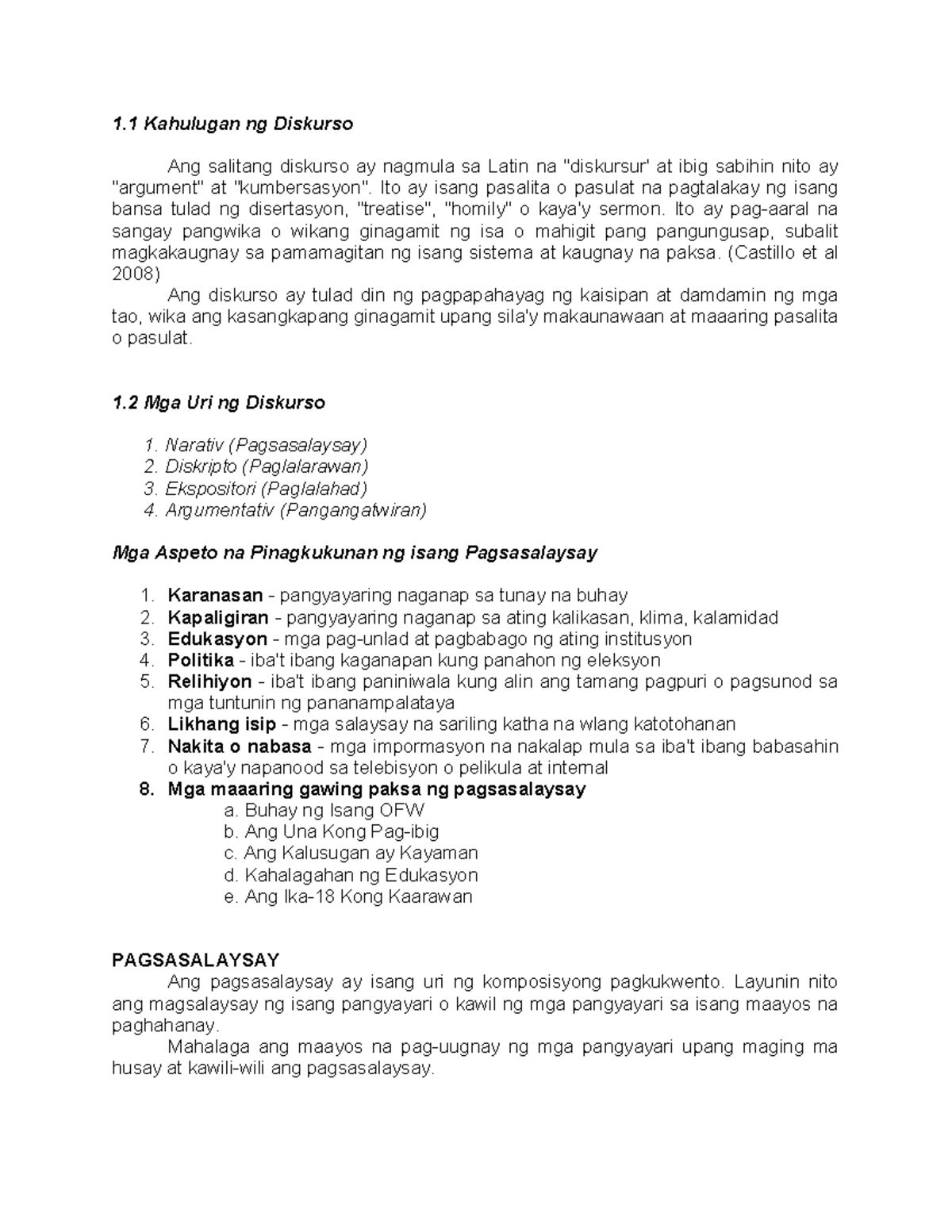 1.1 Kahulugan ng Diskurso

Ang salitang diskurso ay nagmula sa Latin na "diskursur' at ibig sabihin nito ay "argument" at "kumbersasyon". Ito ay isang pasalita o pasulat na pagtalakay ng isang bansa tulad ng disertasyon, "treatise", "homily" o kaya'y sermon. Ito ay pag-aaral na sangay pangwika o wikang ginagamit ng isa o mahigit pang pangungusap, subalit magkakaugnay sa pamamagitan ng isang sistema at kaugnay na paksa. (Castillo et al 2008)

Ang diskurso ay tulad din ng pagpapahayag ng kaisipan at damdamin ng mga tao, wika ang kasangkapang ginagamit upang sila'y makaunawaan at maaaring pasalita o pasulat.

1.2 Mga Uri ng Diskurso

1. Narativ (Pagsasalaysay)
2. Diskripto (Paglalarawan)
3. Ekspositori (Paglalahad)
4. Argumentativ (Pangangatwiran)

Mga Aspeto na Pinagkukunan ng isang Pagsasalaysay

1. Karanasan - pangyayaring naganap sa tunay na buhay
2. Kapaligiran - pangyayaring naganap sa ating kalikasan, klima, kalamidad
3. Edukasyon - mga pag-unlad at pagbabago ng ating institusyon
4. Politika - iba't ibang kaganapan kung panahon ng eleksyon
5. Relihiyon - iba't ibang paniniwala kung alin ang tamang pagpuri o pagsunod sa mga tuntunin ng pananampalataya
6. Likhang isip - mga salaysay na sariling katha na wlang katotohanan
7. Nakita o nabasa - mga impormasyon na nakalap mula sa iba't ibang babasahin o kaya'y napanood sa telebisyon o pelikula at internal
8. Mga maaaring gawing paksa ng pagsasalaysay
a. Buhay ng Isang OFW
b. Ang Una Kong Pag-ibig
c. Ang Kalusugan ay Kayaman
d. Kahalagahan ng Edukasyon
e. Ang Ika-18 Kong Kaarawan

PAGSASALAYSAY
Ang pagsasalaysay ay isang uri ng komposisyong pagkukwento. Layunin nito ang magsalaysay ng isang pangyayari o kawil ng mga pangyayari sa isang maayos na paghahanay.
Mahalaga ang maayos na pag-uugnay ng mga pangyayari upang maging ma husay at kawili-wili ang pagsasalaysay.